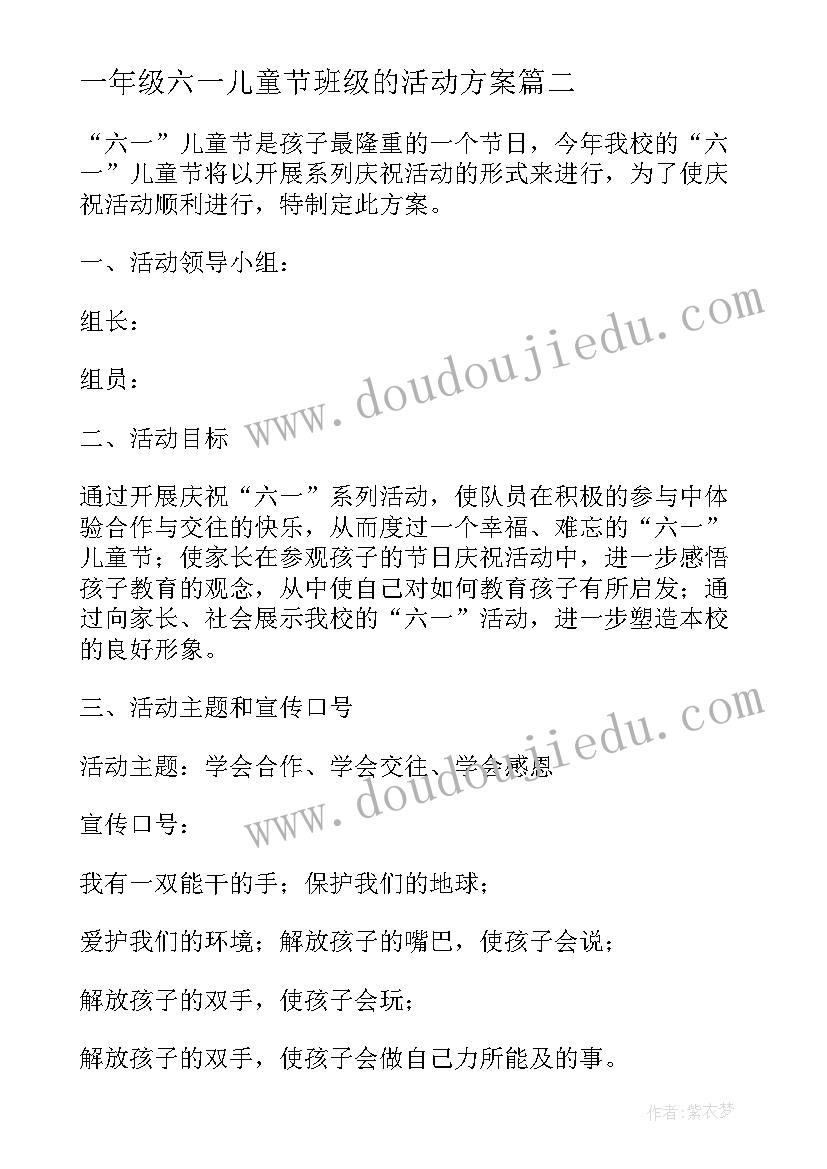 一年级六一儿童节班级的活动方案篇二

“六一”儿童节是孩子最隆重的一个节日，今年我校的“六一”儿童节将以开展系列庆祝活动的形式来进行，为了使庆祝活动顺利进行，特制定此方案。

一、活动领导小组：

组长：

组员：

二、活动目标

通过开展庆祝“六一”系列活动，使队员在积极的参与中体验合作与交往的快乐，从而度过一个幸福、难忘的“六一”儿童节；使家长在参观孩子的节日庆祝活动中，进一步感悟孩子教育的观念，从中使自己对如何教育孩子有所启发；通过向家长、社会展示我校的“六一”活动，进一步塑造本校的良好形象。

三、活动主题和宣传口号

活动主题：学会合作、学会交往、学会感恩

宣传口号：

我有一双能干的手；保护我们的地球；

爱护我们的环境；解放孩子的嘴巴，使孩子会说；

解放孩子的双手，使孩子会玩；

解放孩子的双手，使孩子会做自己力所能及的事。

www.doudoujiedu.com

www.doudoujiedu.com

作者：紫衣梦